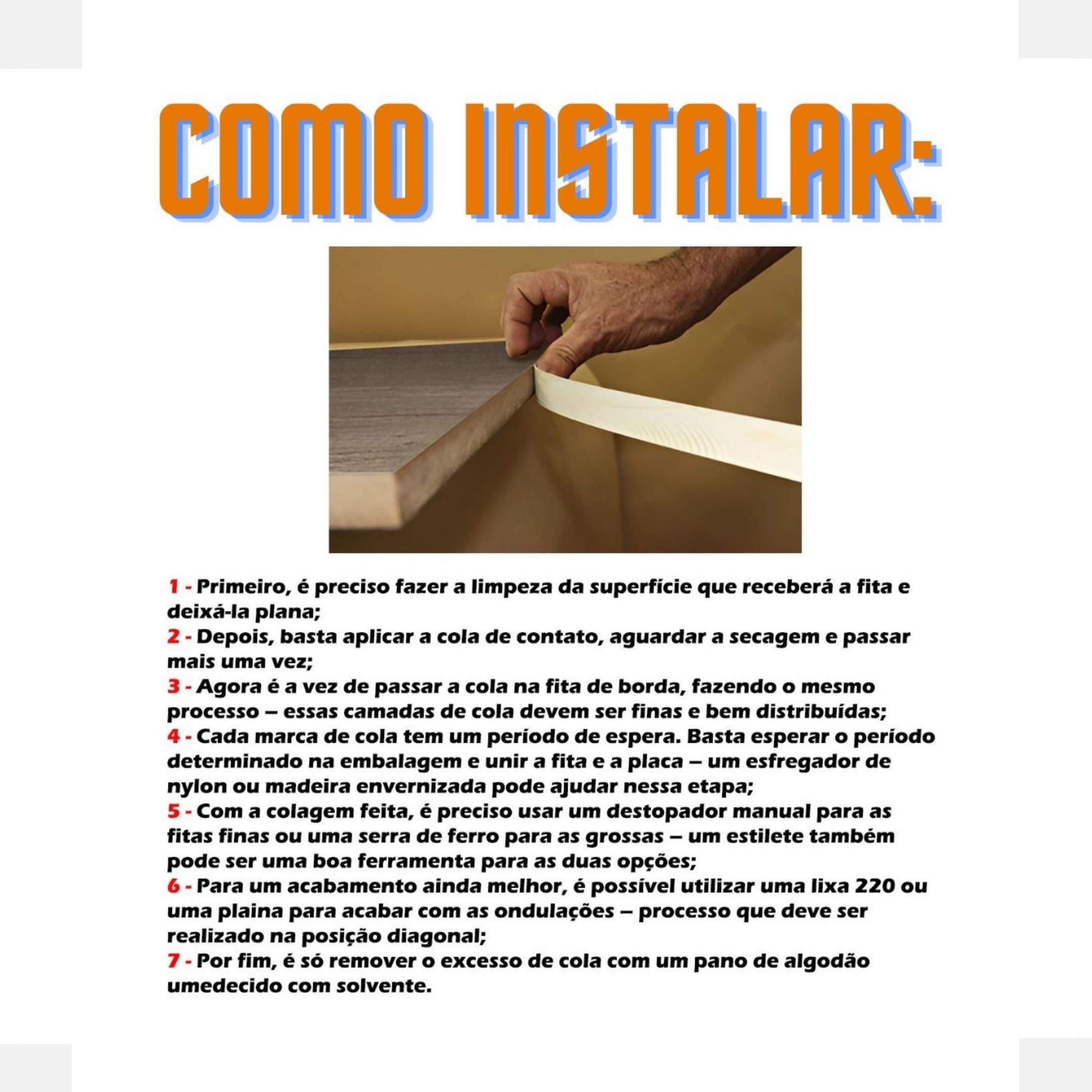 COMO INSTALAR:

1 - Primeiro, é preciso fazer a limpeza da superfície que receberá a fita e deixá-la plana;
2 - Depois, basta aplicar a cola de contato, aguardar a secagem e passar mais uma vez;
3 - Agora é a vez de passar a cola na fita de borda, fazendo o mesmo processo – essas camadas de cola devem ser finas e bem distribuídas;
4 - Cada marca de cola tem um período de espera. Basta esperar o período determinado na embalagem e unir a fita e a placa – um esfregador de nylon ou madeira envernizada pode ajudar nessa etapa;
5 - Com a colagem feita, é preciso usar um destopador manual para as fitas finas ou uma serra de ferro para as grossas – um estilete também pode ser uma boa ferramenta para as duas opções;
6 - Para um acabamento ainda melhor, é possível utilizar uma lixa 220 ou uma plaina para acabar com as ondulações – processo que deve ser realizado na posição diagonal;
7 - Por fim, é só remover o excesso de cola com um pano de algodão umedecido com solvente.